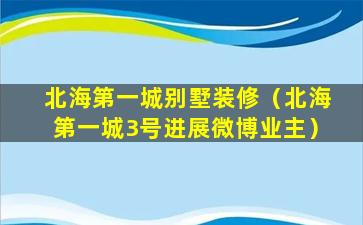 北海第一城别墅装修（北海第一城3号进展微博业主）